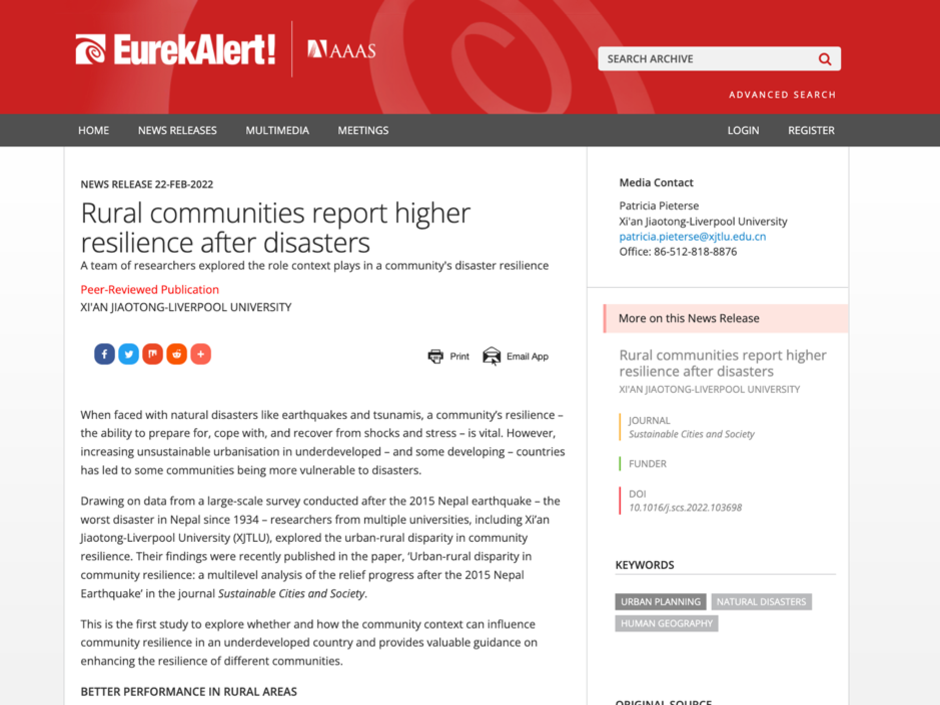 EurekAlert! AAAS

SEARCH ARCHIVE

ADVANCED SEARCH

HOME NEWS RELEASES MULTIMEDIA MEETINGS LOGIN REGISTER

NEWS RELEASE 22-FEB-2022

Rural communities report higher resilience after disasters

A team of researchers explored the role context plays in a community's disaster resilience

Peer-Reviewed Publication

XI'AN JIAOTONG-LIVERPOOL UNIVERSITY

Print Email App

When faced with natural disasters like earthquakes and tsunamis, a community's resilience – the ability to prepare for, cope with, and recover from shocks and stress – is vital. However, increasing unsustainable urbanisation in underdeveloped – and some developing – countries has led to some communities being more vulnerable to disasters.

Drawing on data from a large-scale survey conducted after the 2015 Nepal earthquake – the worst disaster in Nepal since 1934 – researchers from multiple universities, including Xi'an Jiaotong-Liverpool University (XJTLU), explored the urban-rural disparity in community resilience. Their findings were recently published in the paper, 'Urban-rural disparity in community resilience: a multilevel analysis of the relief progress after the 2015 Nepal Earthquake' in the journal Sustainable Cities and Society.

This is the first study to explore whether and how the community context can influence community resilience in an underdeveloped country and provides valuable guidance on enhancing the resilience of different communities.

BETTER PERFORMANCE IN RURAL AREAS

Media Contact

Patricia Pieterse
Xi'an Jiaotong-Liverpool University
patricia.pieterse@xjtlu.edu.cn
Office: 86-512-818-8876

More on this News Release

Rural communities report higher resilience after disasters

XI'AN JIAOTONG-LIVERPOOL UNIVERSITY

JOURNAL
Sustainable Cities and Society

FUNDER

DOI
10.1016/j.scs.2022.103698

KEYWORDS

URBAN PLANNING NATURAL DISASTERS HUMAN GEOGRAPHY

ORIGINAL SOURCE